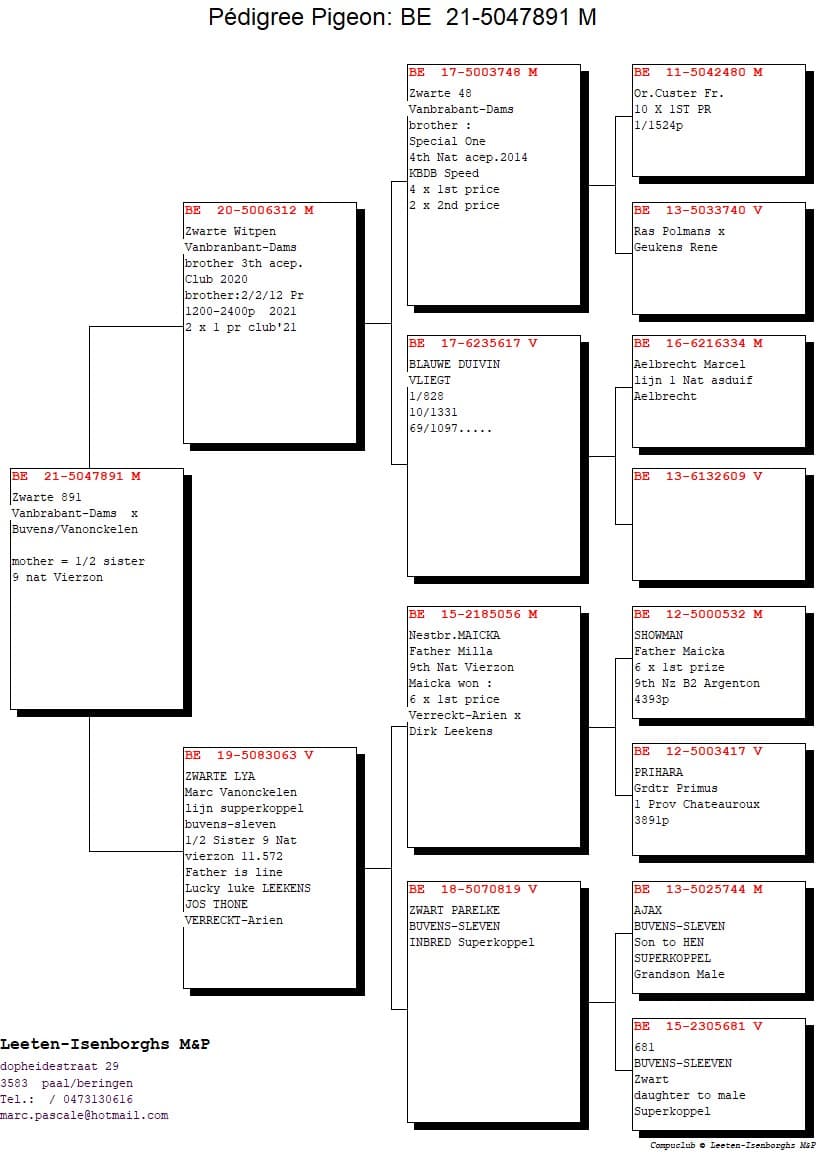 Pédigree Pigeon: BE 21-5047891 M

BE 21-5047891 M
Zwarte 891
Vanbrabant-Dams x
Buvens/Vanonckelen

mother = 1/2 sister
9 nat Vierzon

BE 20-5006312 M
Zwarte Witpen
Vanbranbant-Dams
brother 3th acep.
Club 2020
brother:2/2/12 Pr
1200-2400p 2021
2 x 1 pr club'21

BE 19-5083063 V
ZWARTE LYA
Marc Vanonckelen
lijn supperkoppel
buvens-sleven
1/2 Sister 9 Nat
vierzon 11.572
Father is line
Lucky luke LEEKENS
JOS THONE
VERRECKT-Arien

BE 17-5003748 M
Zwarte 48
Vanbrabant-Dams
brother :
Special One
4th Nat acep.2014
KBDB Speed
4 x 1st price
2 x 2nd price

BE 17-6235617 V
BLAUWE DUIVIN
VLIEGT
1/828
10/1331
69/1097.....

BE 15-2185056 M
Nestbr.MAICKA
Father Milla
9th Nat Vierzon
Maicka won :
6 x 1st price
Verreckt-Arien x
Dirk Leekens

BE 18-5070819 V
ZWART PARELKE
BUVENS-SLEVEN
INBRED Superkoppel

BE 11-5042480 M
Or.Custer Fr.
10 X 1ST PR
1/1524p

BE 13-5033740 V
Ras Polmans x
Geukens Rene

BE 16-6216334 M
Aelbrecht Marcel
lijn 1 Nat asduif
Aelbrecht

BE 13-6132609 V

BE 12-5000532 M
SHOWMAN
Father Maicka
6 x 1st prize
9th Nz B2 Argenton
4393p

BE 12-5003417 V
PRIHARA
Grdtr Primus
1 Prov Chateauroux
3891p

BE 13-5025744 M
AJAX
BUVENS-SLEVEN
Son to HEN
SUPERKOPPEL
Grandson Male

BE 15-2305681 V
681
BUVENS-SLEEVEN
Zwart
daughter to male
Superkoppel

Leeten-Isenborghs M&P
dopheidestraat 29
3583 paal/beringen
Tel.: / 0473130616
marc.pascale@hotmail.com

Compuclub © Leeten-Isenborghs M&P